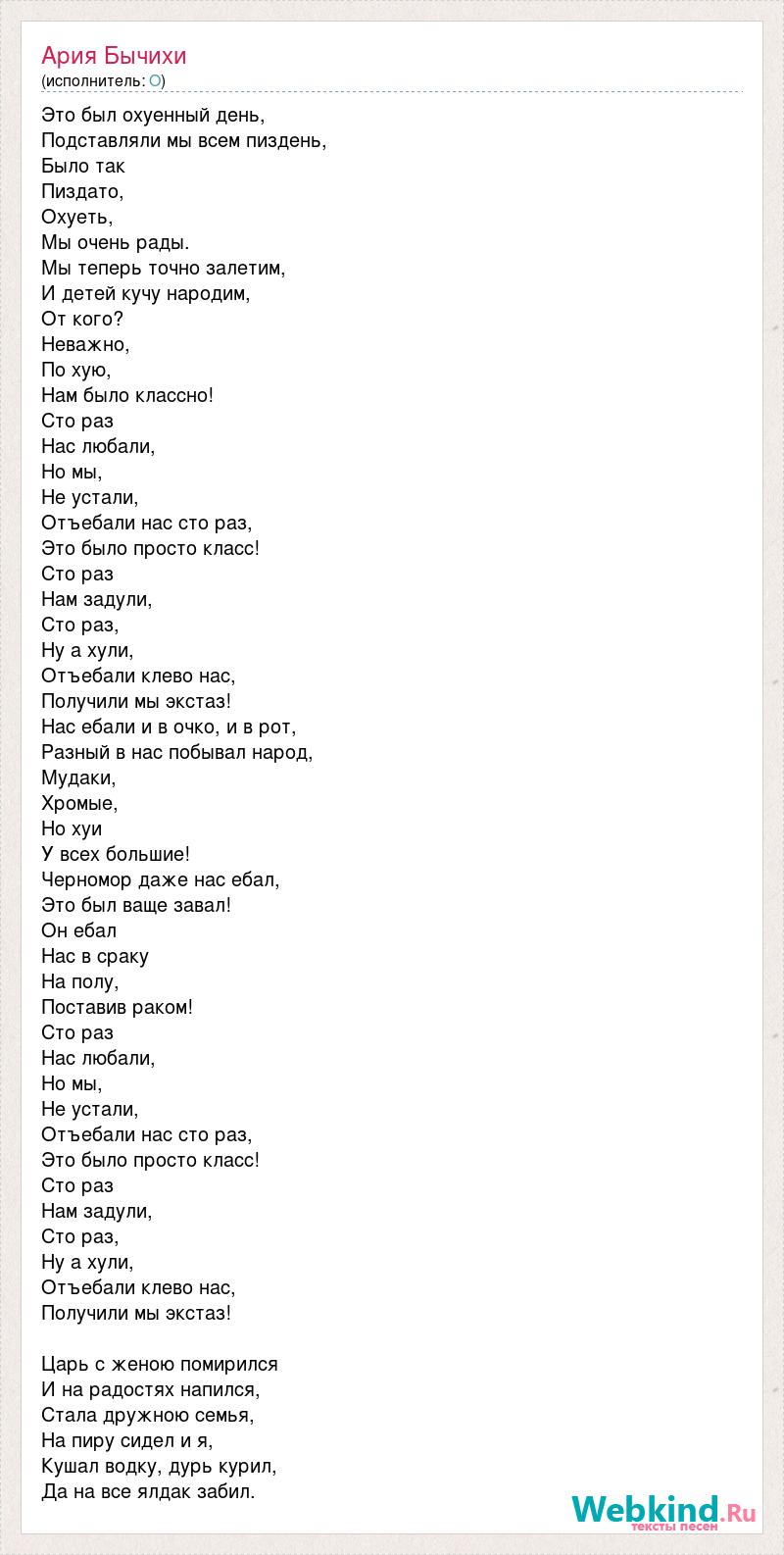 Ария Бычихи
(исполнитель: О)

Это был охуенный день,
Подставляли мы всем пиздень,
Было так
Пиздато,
Охуеть,
Мы очень рады.
Мы теперь точно залетим,
И детей кучу народим,
От кого?
Неважно,
По хую,
Нам было классно!
Сто раз
Нас любали,
Но мы,
Не устали,
Отъебали нас сто раз,
Это было просто класс!
Сто раз
Нам задули,
Сто раз,
Ну а хули,
Отъебали клево нас,
Получили мы экстаз!
Нас ебали и в очко, и в рот,
Разный в нас побывал народ,
Мудаки,
Хромые,
Но хуи
У всех большие!
Черномор даже нас ебал,
Это был ваще завал!
Он ебал
Нас в сраку
На полу,
Поставив раком!
Сто раз
Нас любали,
Но мы,
Не устали,
Отъебали нас сто раз,
Это было просто класс!
Сто раз
Нам задули,
Сто раз,
Ну а хули,
Отъебали клево нас,
Получили мы экстаз!

Царь с женою помирился
И на радостях напился,
Стала дружною семья,
На пиру сидел и я,
Кушал водку, дурь курил,
Да на все ялдак забил.

Webkind.Ru
тексты песен